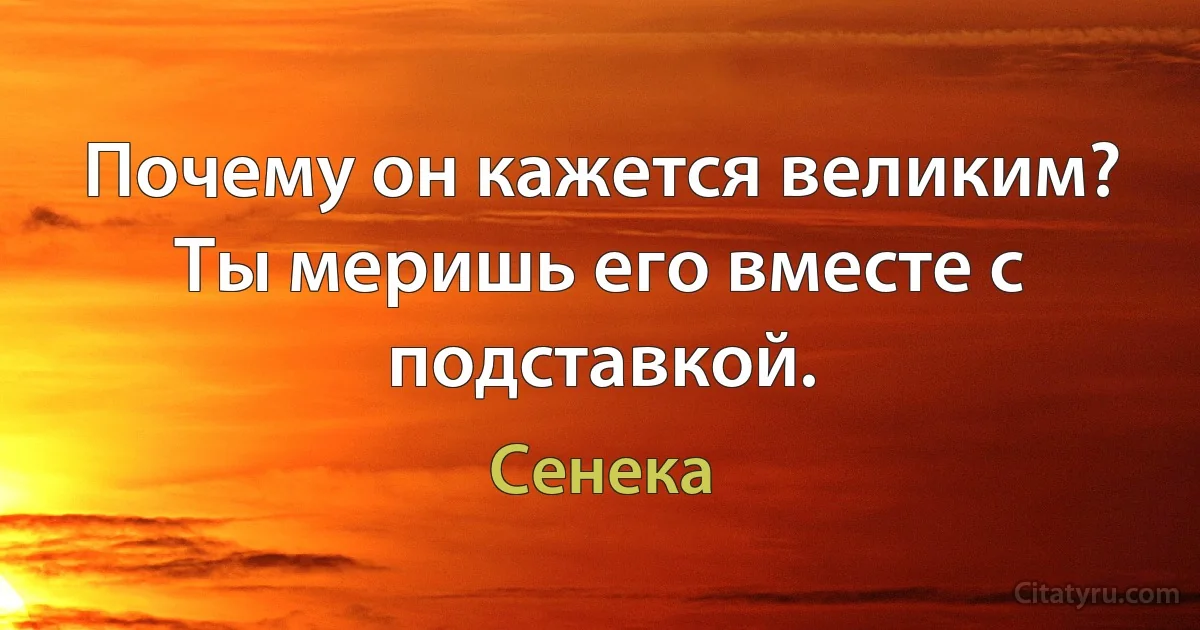 Почему он кажется великим? Ты меришь его вместе с подставкой.

Сенека

Citatyru.com